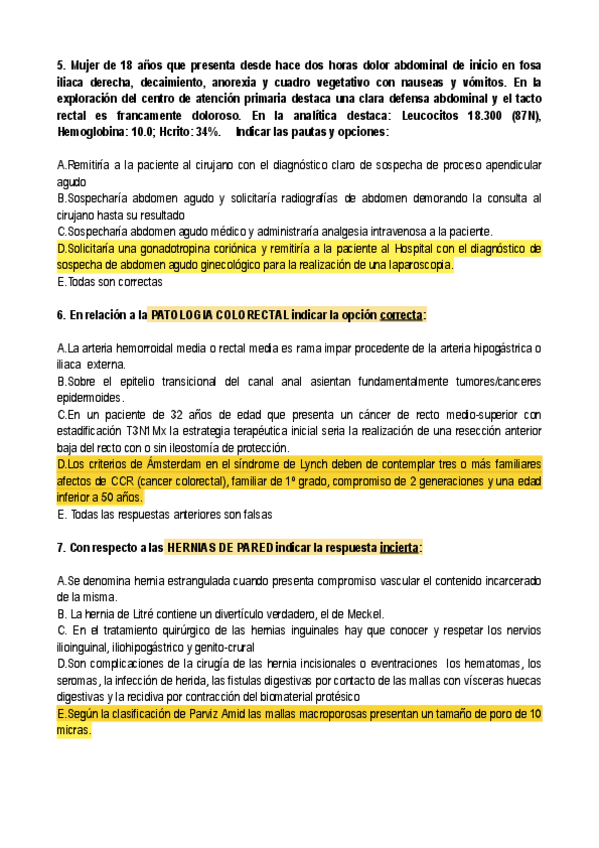 5. Mujer de 18 años que presenta desde hace dos horas dolor abdominal de inicio en fosa iliaca derecha, decaimiento, anorexia y cuadro vegetativo con nauseas y vómitos. En la exploración del centro de atención primaria destaca una clara defensa abdominal y el tacto rectal es francamente doloroso. En la analítica destaca: Leucocitos 18.300 (87N), Hemoglobina: 10.0; Hcrito: 34%. Indicar las pautas y opciones:

A.Remitiría a la paciente al cirujano con el diagnóstico claro de sospecha de proceso apendicular agudo
B.Sospecharía abdomen agudo y solicitaría radiografías de abdomen demorando la consulta al cirujano hasta su resultado
C.Sospecharía abdomen agudo médico y administraría analgesia intravenosa a la paciente.
D.Solicitaría una gonadotropina coriónica y remitiría a la paciente al Hospital con el diagnóstico de sospecha de abdomen agudo ginecológico para la realización de una laparoscopia.
E.Todas son correctas

6. En relación a la PATOLOGIA COLORECTAL indicar la opción correcta:

A.La arteria hemorroidal media o rectal media es rama impar procedente de la arteria hipogástrica o iliaca externa.
B.Sobre el epitelio transicional del canal anal asientan fundamentalmente tumores/canceres epidermoides.
C.En un paciente de 32 años de edad que presenta un cáncer de recto medio-superior con estadificación T3N1Mx la estrategia terapéutica inicial seria la realización de una resección anterior baja del recto con o sin ileostomía de protección.
D.Los criterios de Ámsterdam en el síndrome de Lynch deben de contemplar tres o más familiares afectos de CCR (cancer colorectal), familiar de 1º grado, compromiso de 2 generaciones y una edad inferior a 50 años.
E. Todas las respuestas anteriores son falsas

7. Con respecto a las HERNIAS DE PARED indicar la respuesta incierta:

A.Se denomina hernia estrangulada cuando presenta compromiso vascular el contenido incarcerado de la misma.
B. La hernia de Litré contiene un divertículo verdadero, el de Meckel.
C. En el tratamiento quirúrgico de las hernias inguinales hay que conocer y respetar los nervios ilioinguinal, iliohipogástrico y genito-crural
D.Son complicaciones de la cirugía de las hernia incisionales o eventraciones los hematomas, los seromas, la infección de herida, las fistulas digestivas por contacto de las mallas con vísceras huecas digestivas y la recidiva por contracción del biomaterial protésico
E.Según la clasificación de Parviz Amid las mallas macroporosas presentan un tamaño de poro de 10 micras.